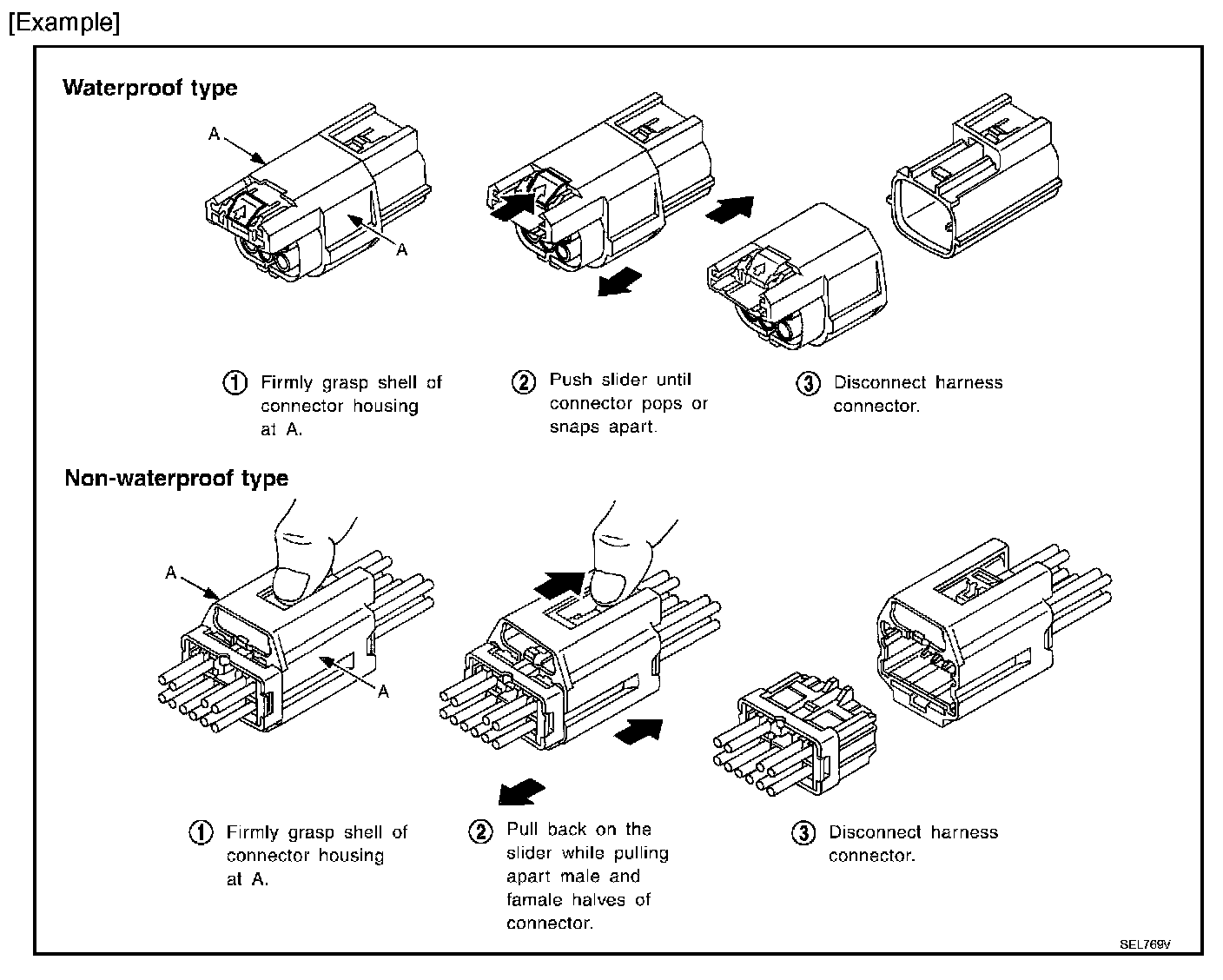 [Example]

Waterproof type

A

A

① Firmly grasp shell of connector housing at A.

② Push slider until connector pops or snaps apart.

③ Disconnect harness connector.

Non-waterproof type

A

A

① Firmly grasp shell of connector housing at A.

② Pull back on the slider while pulling apart male and famale halves of connector.

③ Disconnect harness connector.

SEL769V